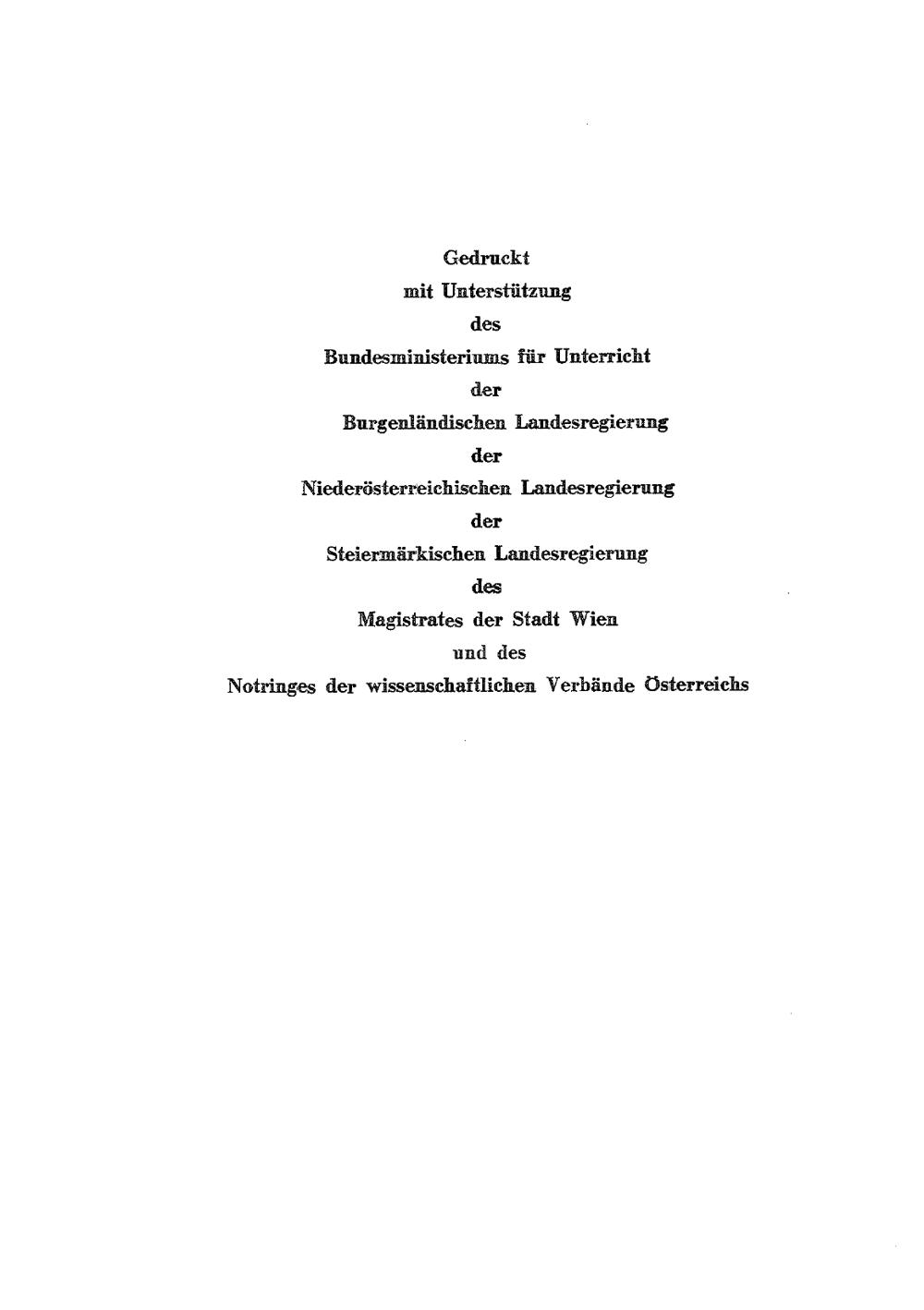 Gedruckt
mit Unterstützung
des
Bundesministeriums für Unterricht
der
Burgenländischen Landesregierung
der
Niederösterreichischen Landesregierung
der
Steiermärkischen Landesregierung
des
Magistrates der Stadt Wien
und des
Notringes der wissenschaftlichen Verbände Österreichs